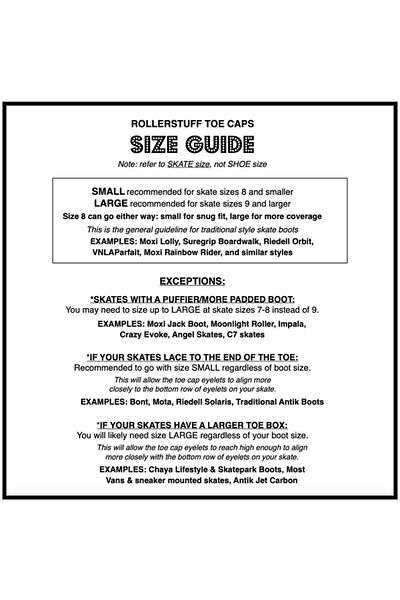 ROLLERSTUFF TOE CAPS

SIZE GUIDE

Note: refer to SKATE size, not SHOE size

SMALL recommended for skate sizes 8 and smaller
LARGE recommended for skate sizes 9 and larger
Size 8 can go either way: small for snug fit, large for more coverage
This is the general guideline for traditional style skate boots
EXAMPLES: Moxi Lolly, Suregrip Boardwalk, Riedell Orbit, VNLAParfait, Moxi Rainbow Rider, and similar styles

EXCEPTIONS:

*SKATES WITH A PUFFIER/MORE PADDED BOOT:
You may need to size up to LARGE at skate sizes 7-8 instead of 9.
EXAMPLES: Moxi Jack Boot, Moonlight Roller, Impala, Crazy Evoke, Angel Skates, C7 skates

*IF YOUR SKATES LACE TO THE END OF THE TOE:
Recommended to go with size SMALL regardless of boot size.
This will allow the toe cap eyelets to align more closely to the bottom row of eyelets on your skate.
EXAMPLES: Bont, Mota, Riedell Solaris, Traditional Antik Boots

*IF YOUR SKATES HAVE A LARGER TOE BOX:
You will likely need size LARGE regardless of your boot size.
This will allow the toe cap eyelets to reach high enough to align more closely with the bottom row of eyelets on your skate.
EXAMPLES: Chaya Lifestyle & Skatepark Boots, Most Vans & sneaker mounted skates, Antik Jet Carbon